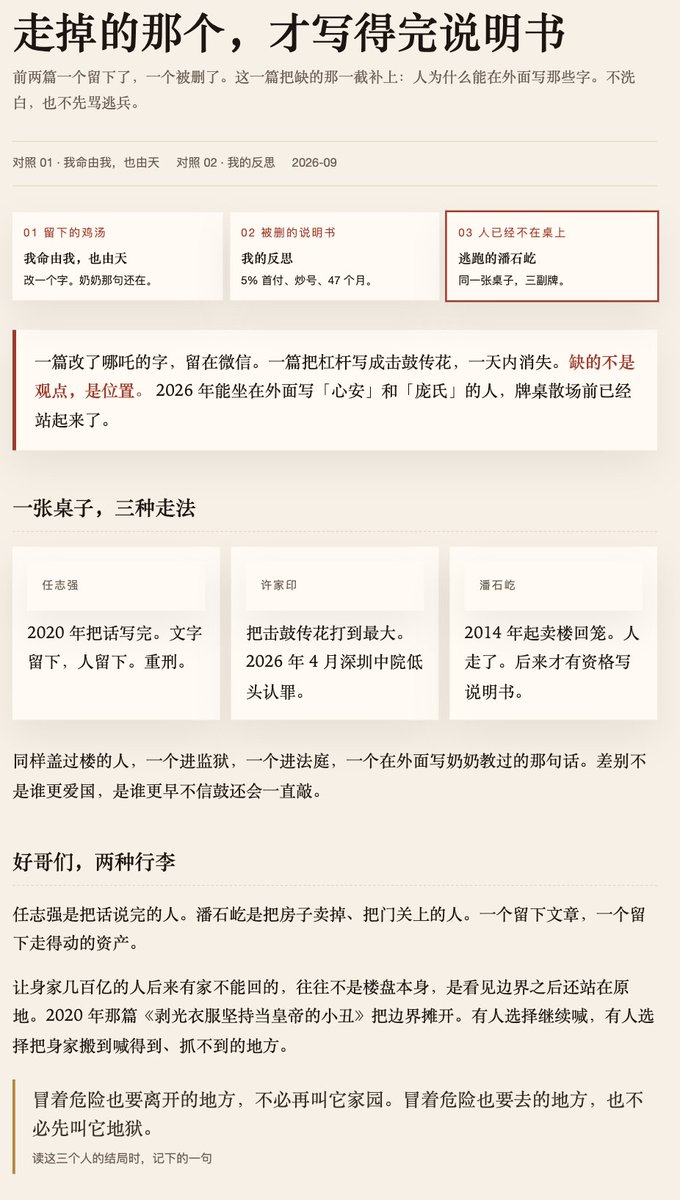 走掉的那个，才写得完说明书

前两篇一个留下了，一个被删了。这一篇把缺的那一截补上：人为什么能在外面写那些字。不洗白，也不先骂逃兵。

对照01 · 我命由我，也由天   对照02 · 我的反思   2026-09

01 留下的鸡汤
我命由我，也由天
改一个字。奶奶那句还在。

02 被删的说明书
我的反思
5%首付、炒号、47个月。

03 人已经不在桌上
逃跑的潘石屹
同一张桌子，三副牌。

一篇改了哪吒的字，留在微信。一篇把杠杆写成击鼓传花，一天内消失。缺的不是观点，是位置。2026年能坐在外面写「心安」和「庞氏」的人，牌桌散场前已经站起来了。

一张桌子，三种走法

任志强
2020年把话写完。文字留下，人留下。重刑。

许家印
把击鼓传花打到最大。2026年4月深圳中院低头认罪。

潘石屹
2014年起卖楼回笼。人走了。后来才有资格写说明书。

同样盖过楼的人，一个进监狱，一个进法庭，一个在外面写奶奶教过的那句话。差别不是谁更爱国，是谁更早不信鼓还会一直敲。

好哥们，两种行李

任志强是把话说完的人。潘石屹是把房子卖掉、把门关上的人。一个留下文章，一个留下走得动的资产。

让身家几百亿的人后来有家不能回的，往往不是楼盘本身，是看见边界之后还站在原地。2020年那篇《剥光衣服坚持当皇帝的小丑》把边界摊开。有人选择继续喊，有人选择把身家搬到喊得到、抓不到的地方。

冒着危险也要离开的地方，不必再叫它家园。冒着危险也要去的地方，也不必先叫它地狱。
读这三个人的结局时，记下的一句